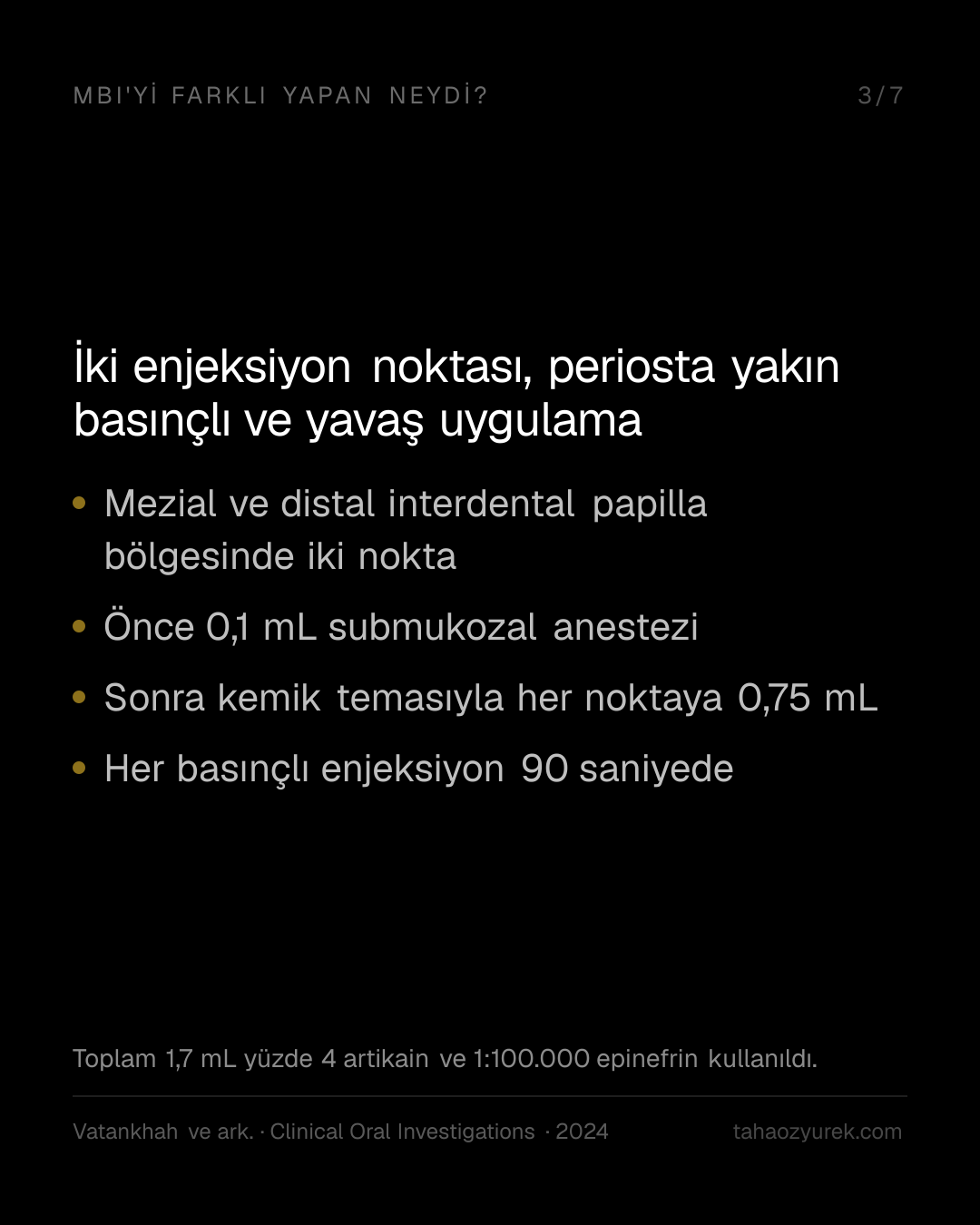 MBI'Yİ FARKLI YAPAN NEYDİ?

3/7

İki enjeksiyon noktası, periosta yakın basınçlı ve yavaş uygulama

• Mezial ve distal interdental papilla bölgesinde iki nokta
• Önce 0,1 mL submukozal anestezi
• Sonra kemik temasıyla her noktaya 0,75 mL
• Her basınçlı enjeksiyon 90 saniyede

Toplam 1,7 mL yüzde 4 artikain ve 1:100.000 epinefrin kullanıldı.

Vatankhah ve ark. · Clinical Oral Investigations · 2024

tahaozyurek.com